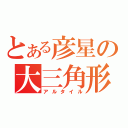 とある彦星の
大三角形
アルタイル